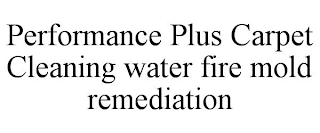 Performance Plus Carpet Cleaning water fire mold remediation